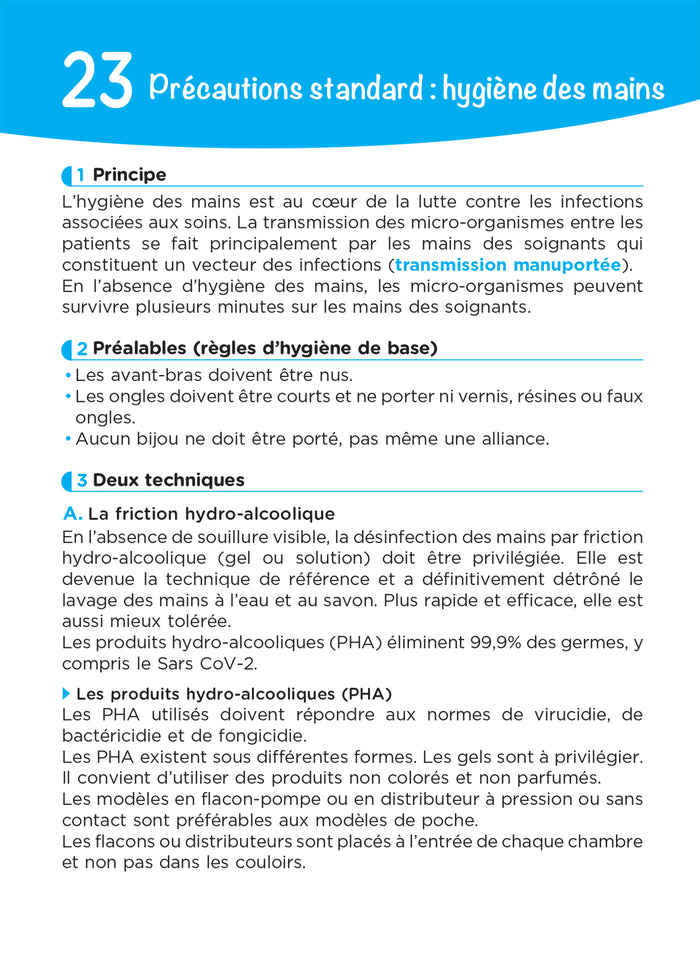 23 Précautions standard : hygiène des mains

1 Principe

L'hygiène des mains est au cœur de la lutte contre les infections associées aux soins. La transmission des micro-organismes entre les patients se fait principalement par les mains des soignants qui constituent un vecteur des infections (transmission manuportée). En l'absence d'hygiène des mains, les micro-organismes peuvent survivre plusieurs minutes sur les mains des soignants.

2 Préalables (règles d'hygiène de base)

• Les avant-bras doivent être nus.
• Les ongles doivent être courts et ne porter ni vernis, résines ou faux ongles.
• Aucun bijou ne doit être porté, pas même une alliance.

3 Deux techniques

A. La friction hydro-alcoolique

En l'absence de souillure visible, la désinfection des mains par friction hydro-alcoolique (gel ou solution) doit être privilégiée. Elle est devenue la technique de référence et a définitivement détrôné le lavage des mains à l'eau et au savon. Plus rapide et efficace, elle est aussi mieux tolérée.
Les produits hydro-alcooliques (PHA) éliminent 99,9% des germes, y compris le Sars CoV-2.

Les produits hydro-alcooliques (PHA)

Les PHA utilisés doivent répondre aux normes de virucidie, de bactéricidie et de fongicidie.
Les PHA existent sous différentes formes. Les gels sont à privilégier. Il convient d'utiliser des produits non colorés et non parfumés.
Les modèles en flacon-pompe ou en distributeur à pression ou sans contact sont préférables aux modèles de poche.
Les flacons ou distributeurs sont placés à l'entrée de chaque chambre et non pas dans les couloirs.